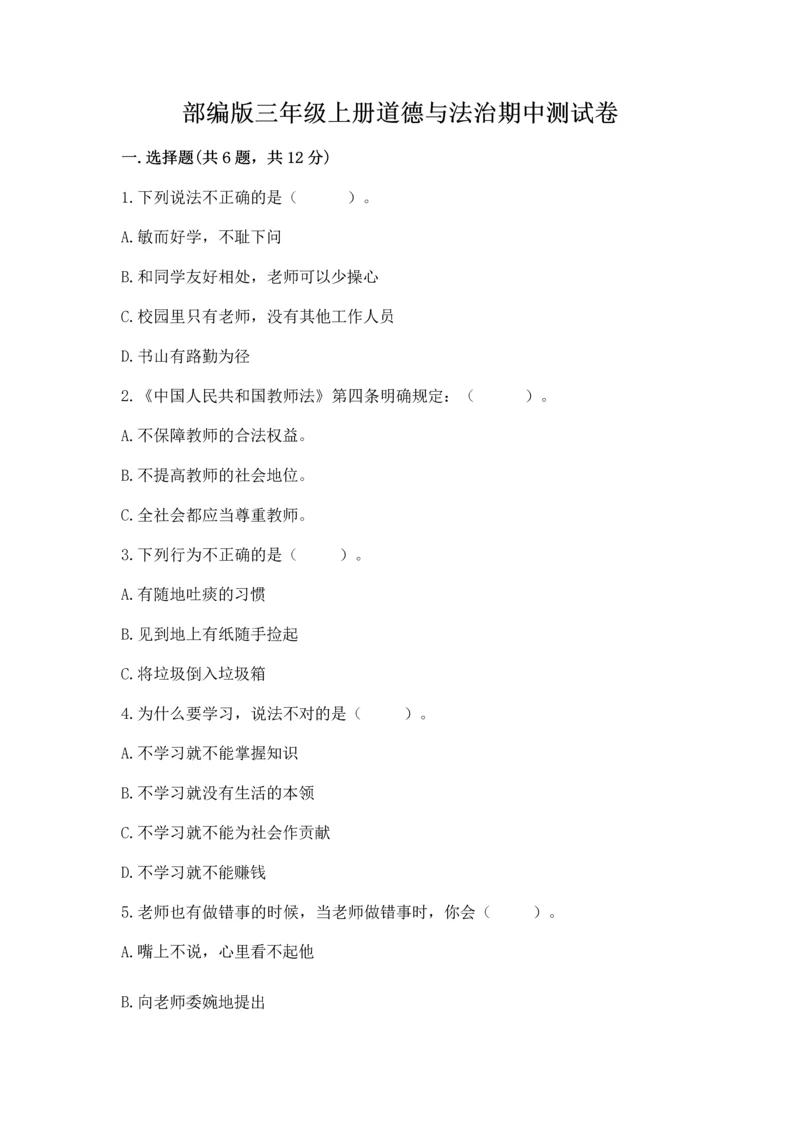 部编版三年级上册道德与法治期中测试卷

一.选择题(共6题，共12分)

1.下列说法不正确的是（　　）。

A.敏而好学，不耻下问

B.和同学友好相处，老师可以少操心

C.校园里只有老师，没有其他工作人员

D.书山有路勤为径

2.《中国人民共和国教师法》第四条明确规定：（　　）。

A.不保障教师的合法权益。

B.不提高教师的社会地位。

C.全社会都应当尊重教师。

3.下列行为不正确的是（　　）。

A.有随地吐痰的习惯

B.见到地上有纸随手捡起

C.将垃圾倒入垃圾箱

4.为什么要学习，说法不对的是（　　）。

A.不学习就不能掌握知识

B.不学习就没有生活的本领

C.不学习就不能为社会作贡献

D.不学习就不能赚钱

5.老师也有做错事的时候，当老师做错事时，你会（　　）。

A.嘴上不说，心里看不起他

B.向老师委婉地提出